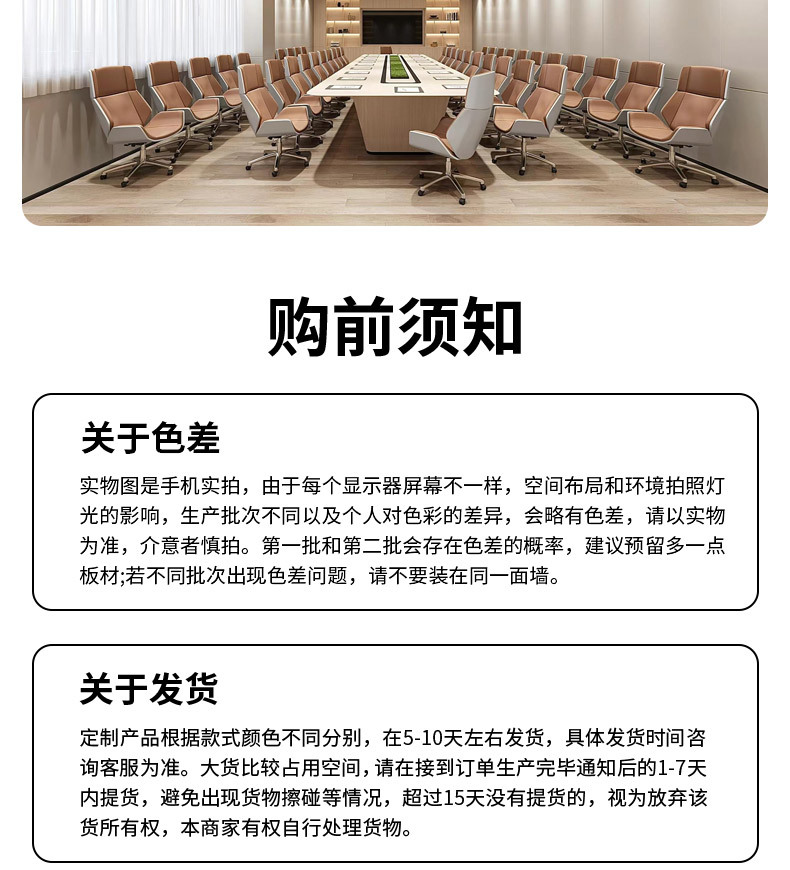 购前须知

关于色差

实物图是手机实拍，由于每个显示器屏幕不一样，空间布局和环境拍照灯光的影响，生产批次不同以及个人对色彩的差异，会略有色差，请以实物为准，介意者慎拍。第一批和第二批会存在色差的概率，建议预留多一点板材;若不同批次出现色差问题，请不要装在同一面墙。

关于发货

定制产品根据款式颜色不同分别，在5-10天左右发货，具体发货时间咨询客服为准。大货比较占用空间，请在接到订单生产完毕通知后的1-7天内提货，避免出现货物擦碰等情况，超过15天没有提货的，视为放弃该货所有权，本商家有权自行处理货物。